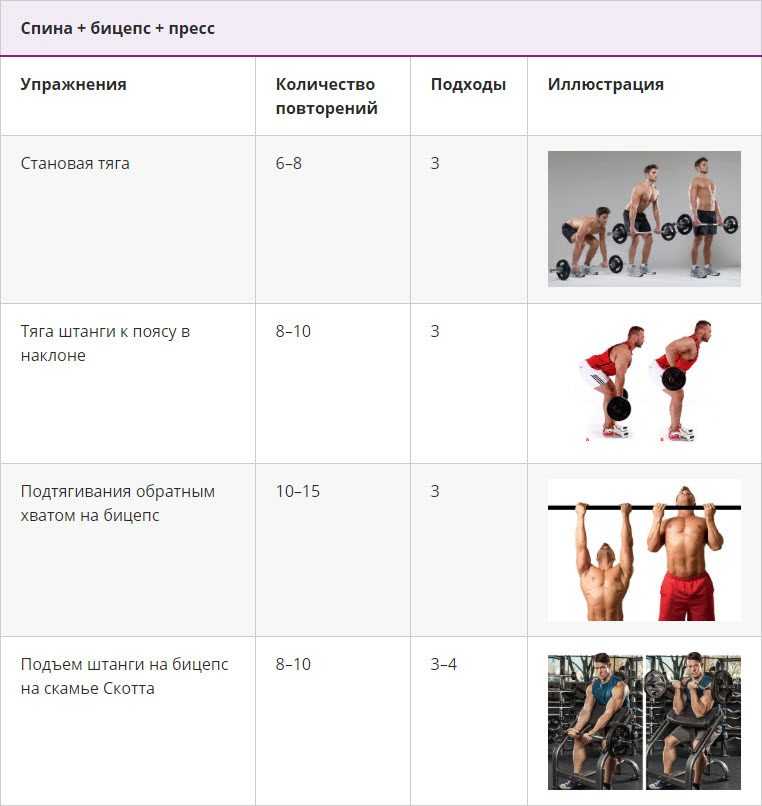 Спина + бицепс + пресс

| Упражнения | Количество повторений | Подходы | Иллюстрация |
|---|---|---|---|
| Становая тяга | 6–8 | 3 | |
| Тяга штанги к поясу в наклоне | 8–10 | 3 | |
| Подтягивания обратным хватом на бицепс | 10–15 | 3 | |
| Подъем штанги на бицепс на скамье Скотта | 8–10 | 3–4 | |